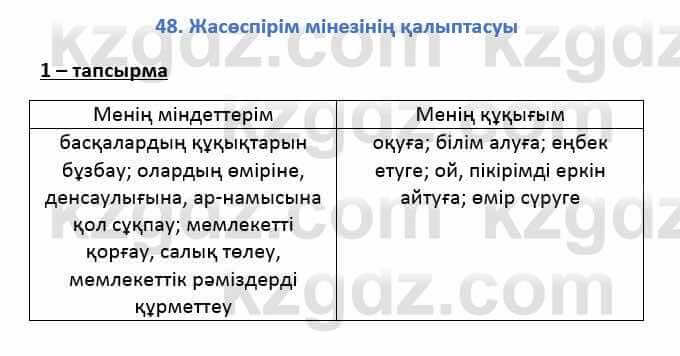 48. Жасөспірім мінезінің қалыптасуы

1 – тапсырма

| Менің міндеттерім | Менің құқығым |
|---|---|
| басқалардың құқықтарын бұзбау; олардың өміріне, денсаулығына, ар-намысына қол сұқпау; мемлекетті қорғау, салық төлеу, мемлекеттік рәміздерді құрметтеу | оқуға; білім алуға; еңбек етуге; ой, пікірімді еркін айтуға; өмір сүруге |

kzgdz.com kzgdz.com kzgdz.com kzgdz.com kzgdz.com